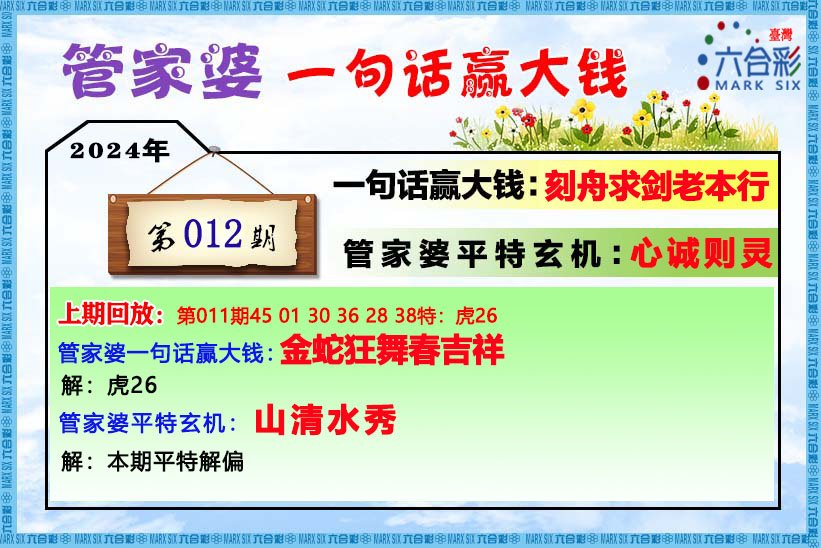 管家婆 一句话赢大钱

臺灣
六合彩
MARK SIX

2024年

第012期

一句话赢大钱：刻舟求剑老本行

管家婆平特玄机：心诚则灵

上期回放：第011期45 01 30 36 28 38特：虎26

管家婆一句话赢大钱：金蛇狂舞春吉祥

解：虎26

管家婆平特玄机：山清水秀

解：本期平特解偏